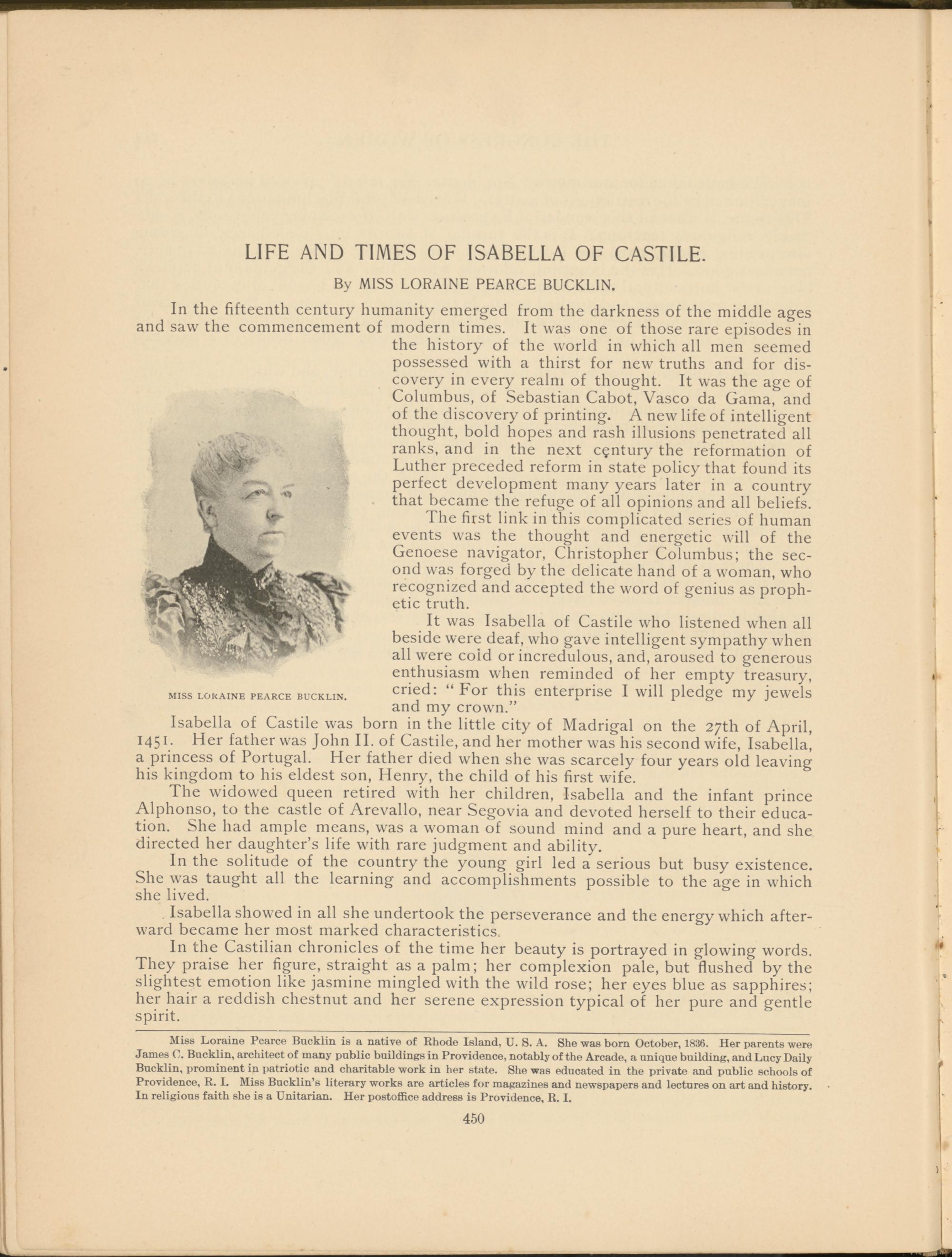 LIFE AND TIMES OF ISABELLA OF CASTILE.

By MISS LORAINE PEARCE BUCKLIN.

In the fifteenth century humanity emerged from the darkness of the middle ages and saw the commencement of modern times. It was one of those rare episodes in the history of the world in which all men seemed possessed with a thirst for new truths and for discovery in every realm of thought. It was the age of Columbus, of Sebastian Cabot, Vasco da Gama, and of the discovery of printing. A new life of intelligent thought, bold hopes and rash illusions penetrated all ranks, and in the next century the reformation of Luther preceded reform in state policy that found its perfect development many years later in a country that became the refuge of all opinions and all beliefs.

The first link in this complicated series of human events was the thought and energetic will of the Genoese navigator, Christopher Columbus; the second was forged by the delicate hand of a woman, who recognized and accepted the word of genius as prophetic truth.

It was Isabella of Castile who listened when all beside were deaf, who gave intelligent sympathy when all were cold or incredulous, and, aroused to generous enthusiasm when reminded of her empty treasury, cried: "For this enterprise I will pledge my jewels and my crown."

MISS LORAINE PEARCE BUCKLIN.

Isabella of Castile was born in the little city of Madrigal on the 27th of April, 1451. Her father was John II. of Castile, and her mother was his second wife, Isabella, a princess of Portugal. Her father died when she was scarcely four years old leaving his kingdom to his eldest son, Henry, the child of his first wife.

The widowed queen retired with her children, Isabella and the infant prince Alphonso, to the castle of Arevallo, near Segovia and devoted herself to their education. She had ample means, was a woman of sound mind and a pure heart, and she directed her daughter's life with rare judgment and ability.

In the solitude of the country the young girl led a serious but busy existence. She was taught all the learning and accomplishments possible to the age in which she lived.

Isabella showed in all she undertook the perseverance and the energy which afterward became her most marked characteristics.

In the Castilian chronicles of the time her beauty is portrayed in glowing words. They praise her figure, straight as a palm; her complexion pale, but flushed by the slightest emotion like jasmine mingled with the wild rose; her eyes blue as sapphires; her hair a reddish chestnut and her serene expression typical of her pure and gentle spirit.

Miss Loraine Pearce Bucklin is a native of Rhode Island, U. S. A. She was born October, 1836. Her parents were James C. Bucklin, architect of many public buildings in Providence, notably of the Arcade, a unique building, and Lucy Daily Bucklin, prominent in patriotic and charitable work in her state. She was educated in the private and public schools of Providence, R. I. Miss Bucklin's literary works are articles for magazines and newspapers and lectures on art and history. In religious faith she is a Unitarian. Her postoffice address is Providence, R. I.

450